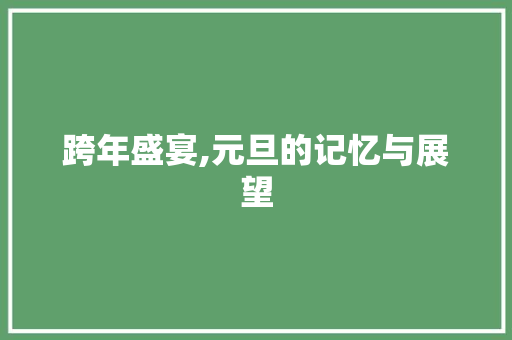 跨年盛宴,元旦的记忆与展望